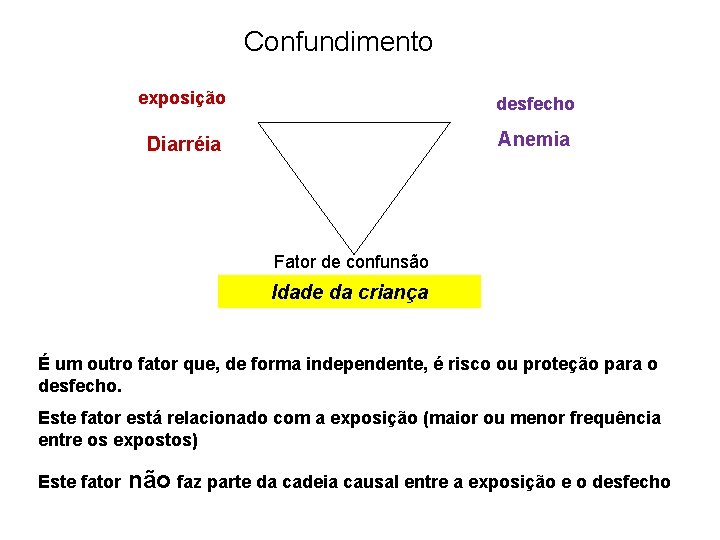 Confundimento

exposição

Diarréia

desfecho

Anemia

Fator de confunsão

Idade da criança

É um outro fator que, de forma independente, é risco ou proteção para o desfecho.

Este fator está relacionado com a exposição (maior ou menor frequência entre os expostos)

Este fator não faz parte da cadeia causal entre a exposição e o desfecho